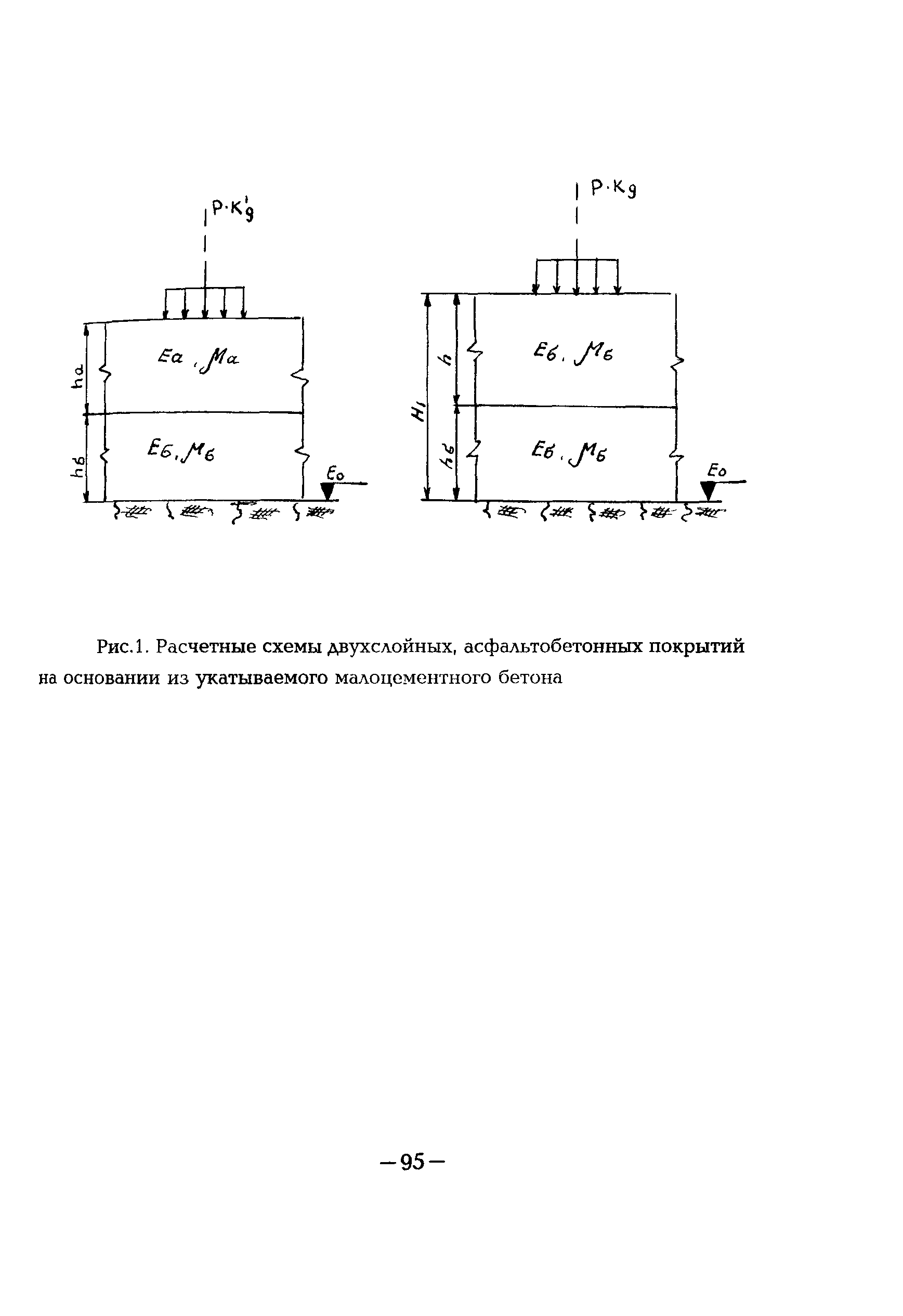 $P \cdot K_g'$

$h_a$

$E_a, \mu_a$

$h_б$

$E_б, \mu_б$

$E_o$

$P \cdot K_g$

$H_1$

$h$

$E_б, \mu_б$

$h_б$

$E_б, \mu_б$

$E_o$

Рис.1. Расчетные схемы двухслойных, асфальтобетонных покрытий на основании из укатываемого малоцементного бетона

—95—